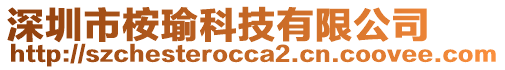 深圳市桉瑜科技有限公司
http://szchesterocca2.cn.coovee.com